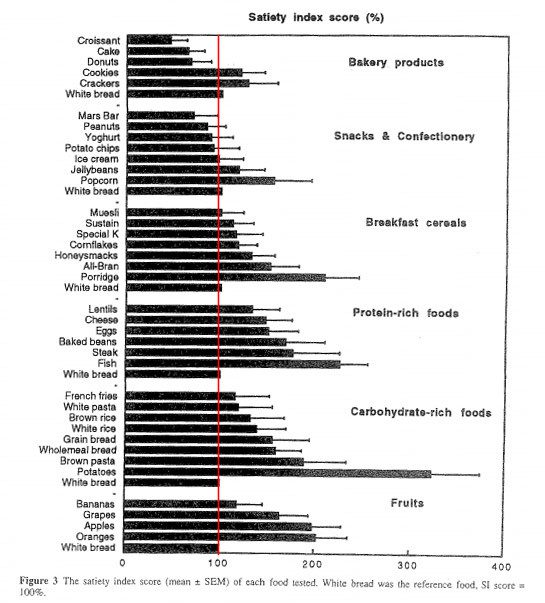 Satiety index score (%)

Croissant
Cake
Donuts
Cookies
Crackers
White bread
-
Mars Bar
Peanuts
Yoghurt
Potato chips
Ice cream
Jellybeans
Popcorn
White bread
-
Muesli
Sustain
Special K
Cornflakes
Honeysmacks
All-Bran
Porridge
White bread
-
Lentils
Cheese
Eggs
Baked beans
Steak
Fish
White bread
-
French fries
White pasta
Brown rice
White rice
Grain bread
Wholemeal bread
Brown pasta
Potatoes
White bread
-
Bananas
Grapes
Apples
Oranges
White bread

Bakery products

Snacks & Confectionery

Breakfast cereals

Protein-rich foods

Carbohydrate-rich foods

Fruits

0 100 200 300 400

Figure 3 The satiety index score (mean ± SEM) of each food tested. White bread was the reference food, SI score = 100%.